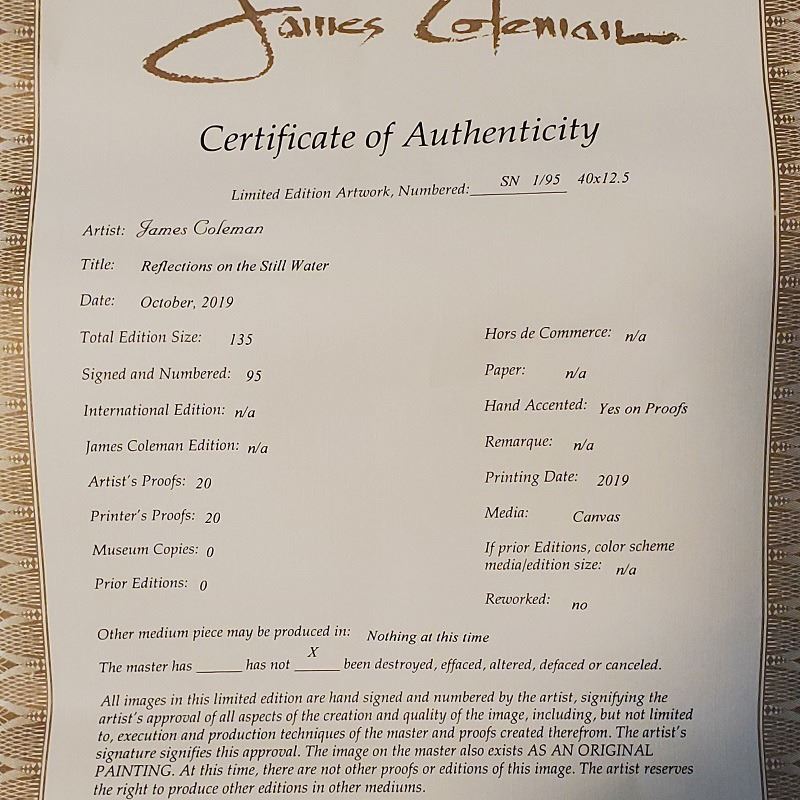 James Coleman

Certificate of Authenticity

Limited Edition Artwork, Numbered: SN 1/95 40x12.5

Artist: James Coleman

Title: Reflections on the Still Water

Date: October, 2019

Total Edition Size: 135

Signed and Numbered: 95

International Edition: n/a

James Coleman Edition: n/a

Artist's Proofs: 20

Printer's Proofs: 20

Museum Copies: 0

Prior Editions: 0

Hors de Commerce: n/a

Paper: n/a

Hand Accented: Yes on Proofs

Remarque: n/a

Printing Date: 2019

Media: Canvas

If prior Editions, color scheme media/edition size: n/a

Reworked: no

Other medium piece may be produced in: Nothing at this time

The master has ____ has not X been destroyed, effaced, altered, defaced or canceled.

All images in this limited edition are hand signed and numbered by the artist, signifying the artist's approval of all aspects of the creation and quality of the image, including, but not limited to, execution and production techniques of the master and proofs created therefrom. The artist's signature signifies this approval. The image on the master also exists AS AN ORIGINAL PAINTING. At this time, there are not other proofs or editions of this image. The artist reserves the right to produce other editions in other mediums.